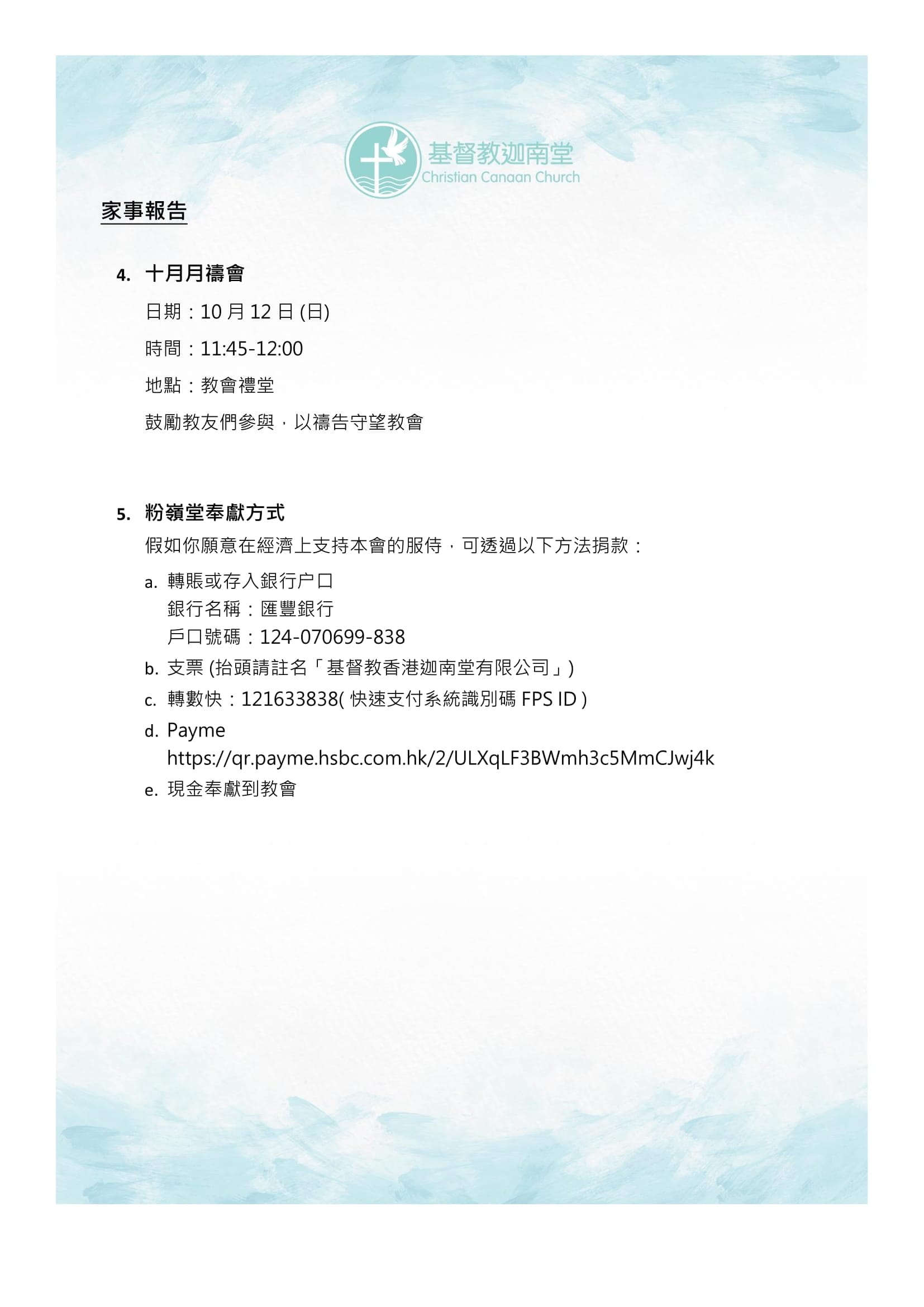 基督教迦南堂
Christian Canaan Church

家事報告

4. 十月月禱會

日期：10 月 12 日 (日)

時間：11:45-12:00

地點：教會禮堂

鼓勵教友們參與，以禱告守望教會

5. 粉嶺堂奉獻方式

假如你願意在經濟上支持本會的服侍，可透過以下方法捐款：

a. 轉賬或存入銀行户口
銀行名稱：匯豐銀行
戶口號碼：124-070699-838

b. 支票 (抬頭請註名「基督教香港迦南堂有限公司」)

c. 轉數快：121633838( 快速支付系統識別碼 FPS ID )

d. Payme
https://qr.payme.hsbc.com.hk/2/ULXqLF3BWmh3c5MmCJwj4k

e. 現金奉獻到教會